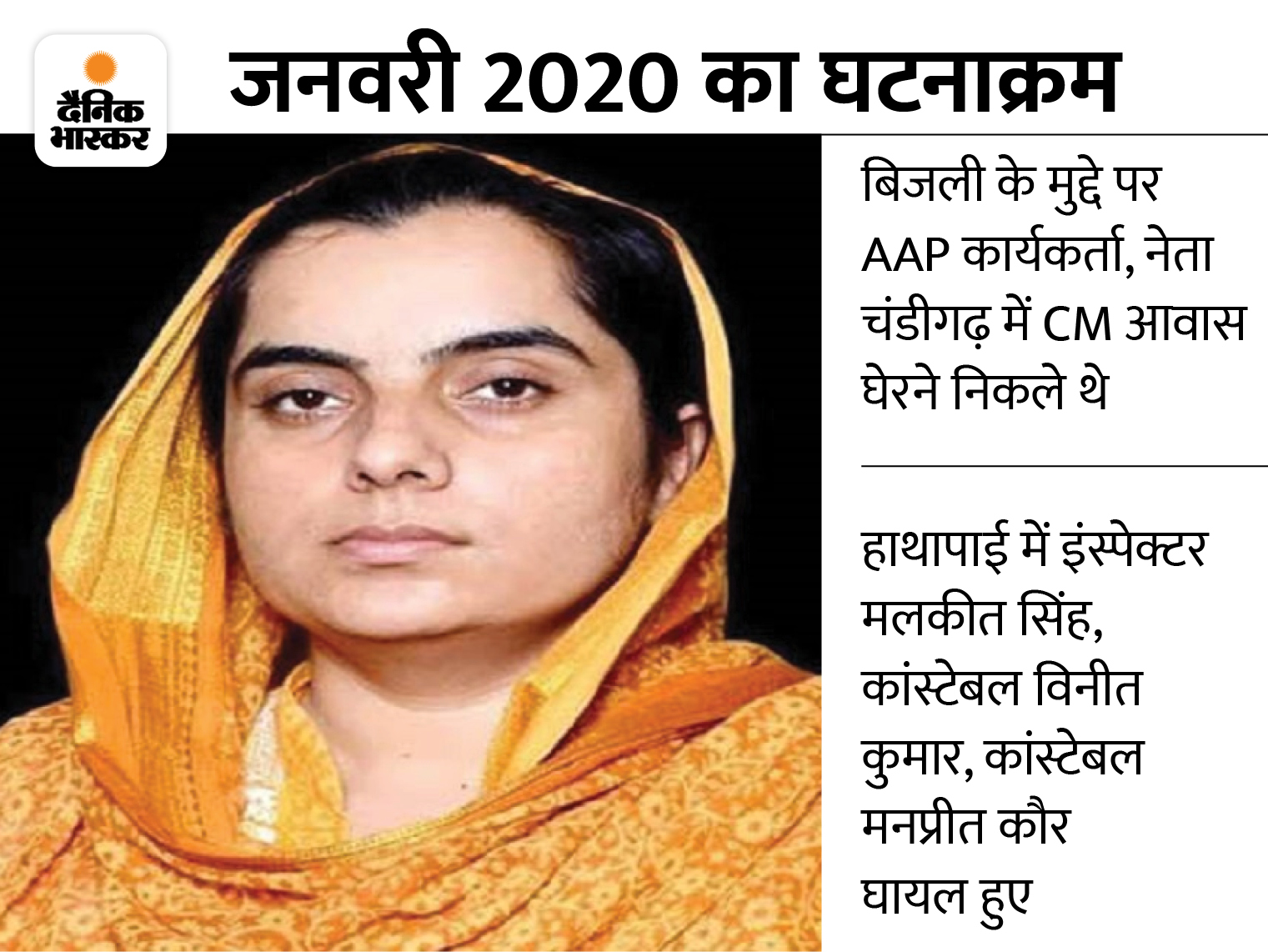 दैनिक भास्कर

जनवरी 2020 का घटनाक्रम

बिजली के मुद्दे पर AAP कार्यकर्ता, नेता चंडीगढ़ में CM आवास घेरने निकले थे

हाथापाई में इंस्पेक्टर मलकीत सिंह, कांस्टेबल विनीत कुमार, कांस्टेबल मनप्रीत कौर घायल हुए